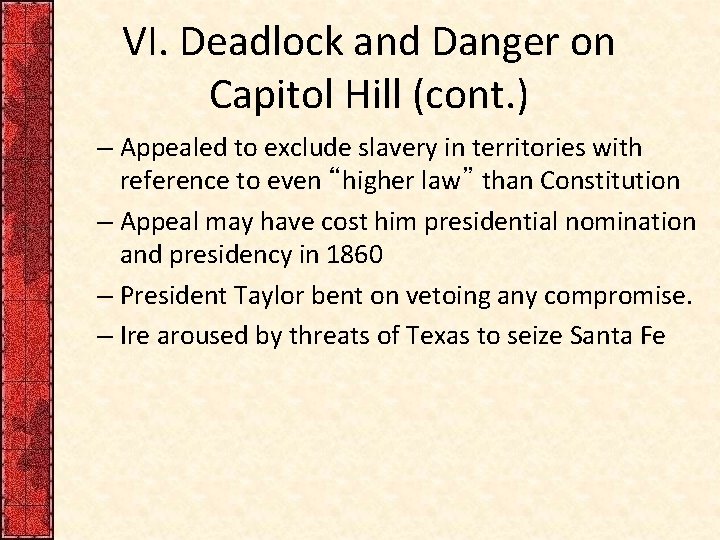 VI. Deadlock and Danger on Capitol Hill (cont.)

– Appealed to exclude slavery in territories with reference to even “higher law” than Constitution

– Appeal may have cost him presidential nomination and presidency in 1860

– President Taylor bent on vetoing any compromise.

– Ire aroused by threats of Texas to seize Santa Fe